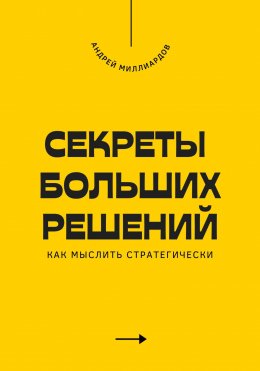 АНДРЕЙ МИЛЛИАРДОВ

СЕКРЕТЫ БОЛЬШИХ РЕШЕНИЙ

КАК МЫСЛИТЬ СТРАТЕГИЧЕСКИ